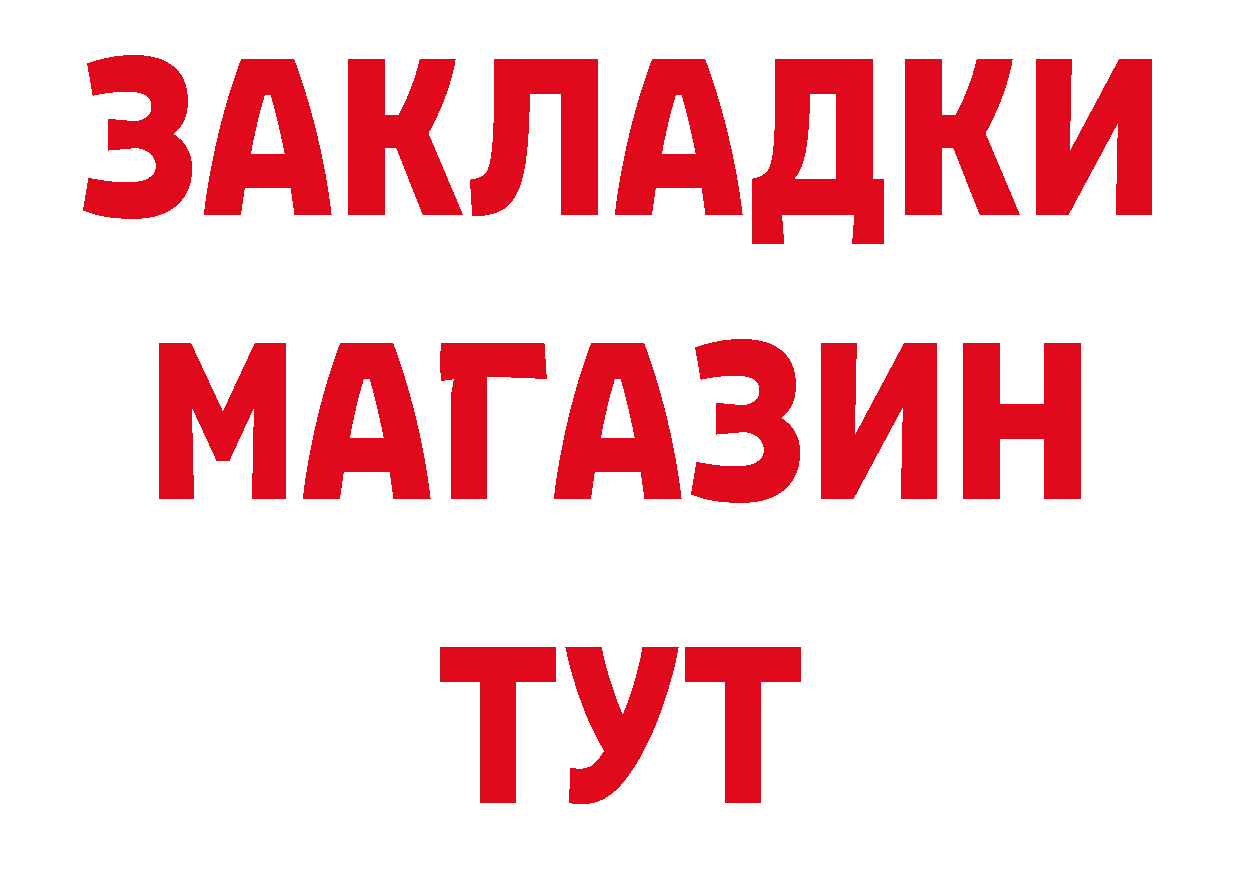 ЗАКЛАДКИ
МАГАЗИН
ТУТ